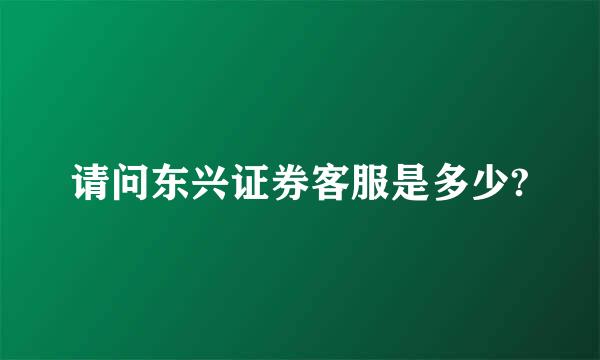 请问东兴证券客服是多少?